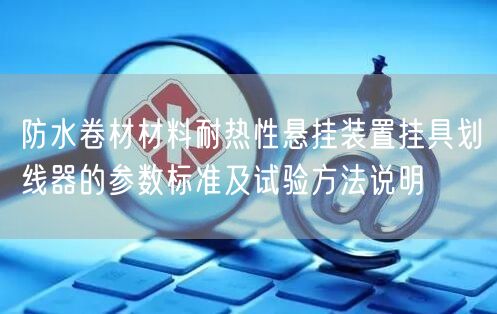 防水卷材材料耐热性悬挂装置挂具划线器的参数标准及试验方法说明